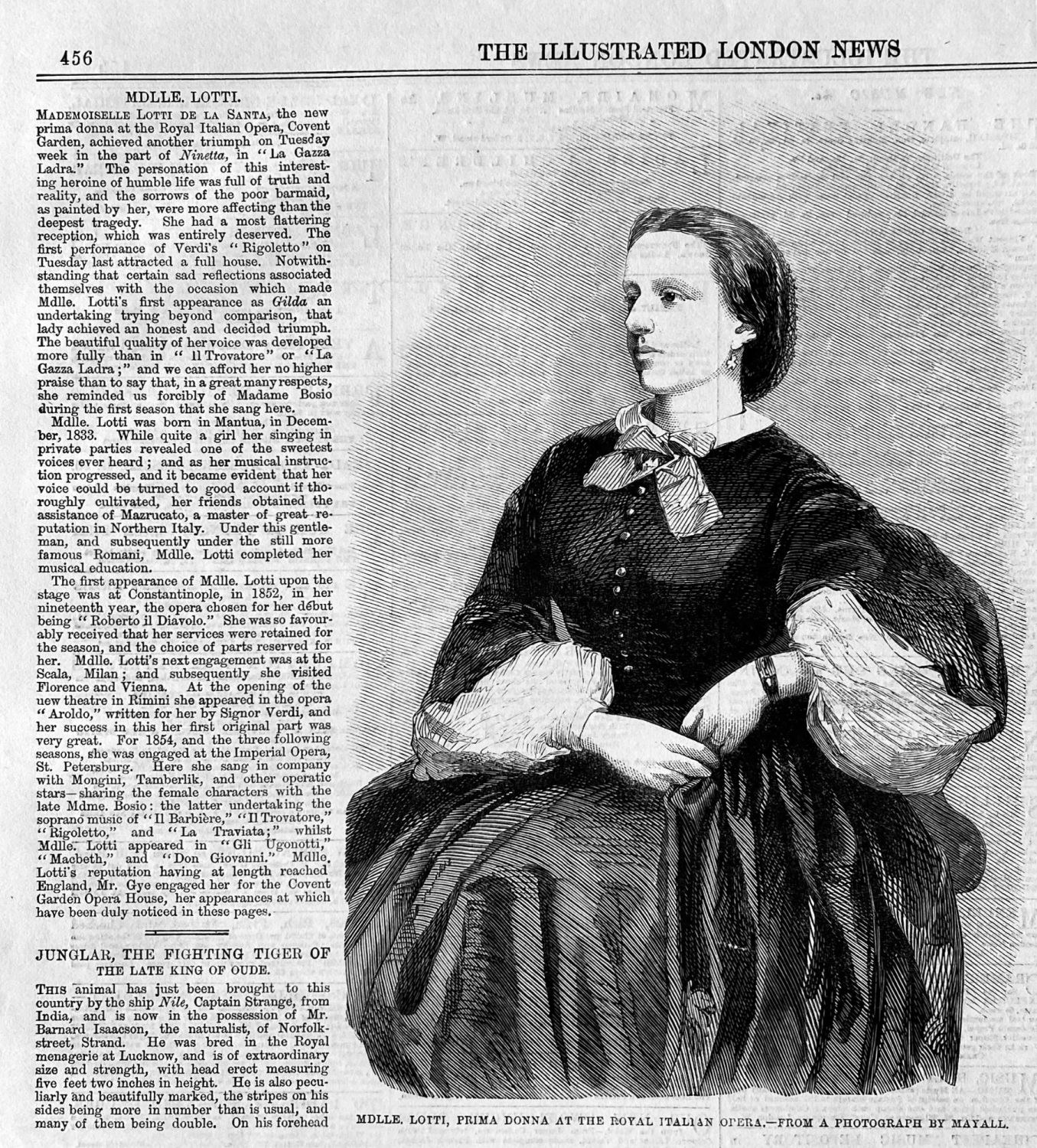 456

THE ILLUSTRATED LONDON NEWS

MDLLE. LOTTI.

MADEMOISELLE LOTTI DE LA SANTA, the new prima donna at the Royal Italian Opera, Covent Garden, achieved another triumph on Tuesday week in the part of Ninetta, in "La Gazza Ladra." The personation of this interesting heroine of humble life was full of truth and reality, and the sorrows of the poor barmaid, as painted by her, were more affecting than the deepest tragedy. She had a most flattering reception, which was entirely deserved. The first performance of Verdi's "Rigoletto" on Tuesday last attracted a full house. Notwithstanding that certain sad reflections associated themselves with the occasion which made Mdlle. Lotti's first appearance as Gilda an undertaking trying beyond comparison, that lady achieved an honest and decided triumph. The beautiful quality of her voice was developed more fully than in "Il Trovatore" or "La Gazza Ladra;" and we can afford her no higher praise than to say that, in a great many respects, she reminded us forcibly of Madame Bosio during the first season that she sang here.

Mdlle. Lotti was born in Mantua, in December, 1833. While quite a girl her singing in private parties revealed one of the sweetest voices ever heard; and as her musical instruction progressed, and it became evident that her voice could be turned to good account if thoroughly cultivated, her friends obtained the assistance of Mazrucato, a master of great reputation in Northern Italy. Under this gentleman, and subsequently under the still more famous Romani, Mdlle. Lotti completed her musical education.

The first appearance of Mdlle. Lotti upon the stage was at Constantinople, in 1852, in her nineteenth year, the opera chosen for her début being "Roberto il Diavolo." She was so favourably received that her services were retained for the season, and the choice of parts reserved for her. Mdlle. Lotti's next engagement was at the Scala, Milan; and subsequently she visited Florence and Vienna. At the opening of the uew theatre in Rimini she appeared in the opera "Aroldo," written for her by Signor Verdi, and her success in this her first original part was very great. For 1854, and the three following seasons, she was engaged at the Imperial Opera, St. Petersburg. Here she sang in company with Mongini, Tamberlik, and other operatic stars—sharing the female characters with the late Mdme. Bosio: the latter undertaking the soprano music of "Il Barbière," "Il Trovatore," "Rigoletto," and "La Traviata;" whilst Mdlle. Lotti appeared in "Gli Ugonotti," "Macbeth," and "Don Giovanni." Mdlle. Lotti's reputation having at length reached England, Mr. Gye engaged her for the Covent Garden Opera House, her appearances at which have been duly noticed in these pages.

JUNGLAR, THE FIGHTING TIGER OF THE LATE KING OF OUDE.

THIS animal has just been brought to this country by the ship Nile, Captain Strange, from India, and is now in the possession of Mr. Barnard Isaacson, the naturalist, of Norfolk-street, Strand. He was bred in the Royal menagerie at Lucknow, and is of extraordinary size and strength, with head erect measuring five feet two inches in height. He is also peculiarly and beautifully marked, the stripes on his sides being more in number than is usual, and many of them being double. On his forehead

MDLLE. LOTTI, PRIMA DONNA AT THE ROYAL ITALIAN OPERA.—FROM A PHOTOGRAPH BY MAYALL.